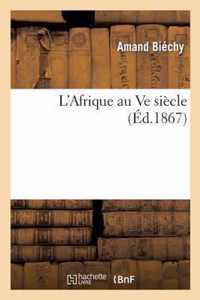 Amand Biéchy

L'Afrique au Ve siècle
(Éd.1867)

hachette LIVRE BnF